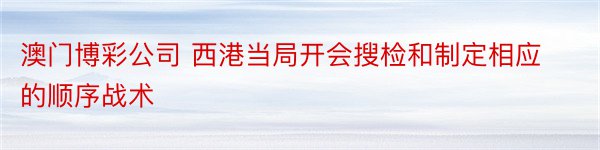 澳门博彩公司 西港当局开会搜检和制定相应的顺序战术